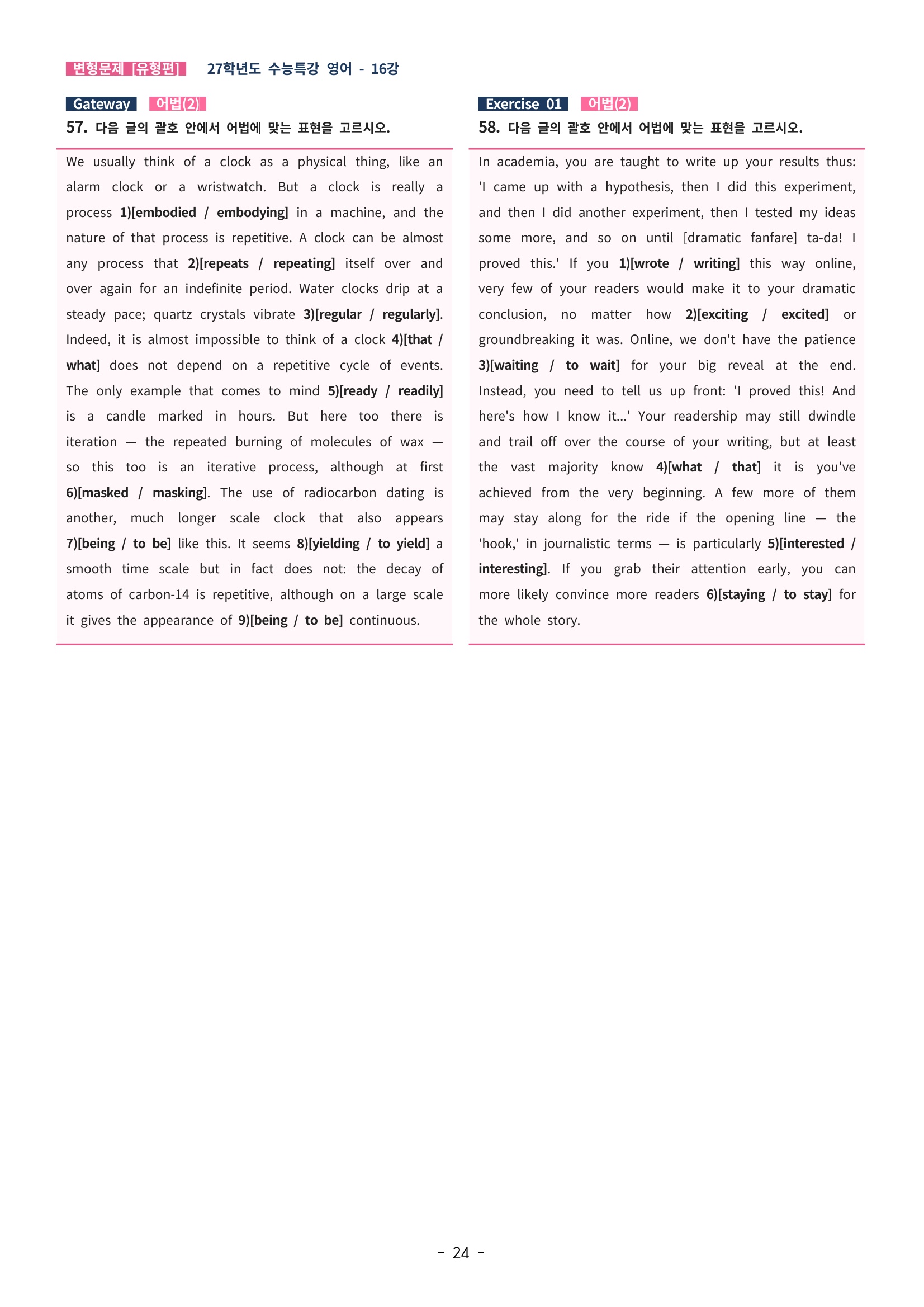 변형문제 [유형편] 27학년도 수능특강 영어 - 16강

Gateway 어법(2)
57. 다음 글의 괄호 안에서 어법에 맞는 표현을 고르시오.

We usually think of a clock as a physical thing, like an alarm clock or a wristwatch. But a clock is really a process 1)[embodied / embodying] in a machine, and the nature of that process is repetitive. A clock can be almost any process that 2)[repeats / repeating] itself over and over again for an indefinite period. Water clocks drip at a steady pace; quartz crystals vibrate 3)[regular / regularly]. Indeed, it is almost impossible to think of a clock 4)[that / what] does not depend on a repetitive cycle of events. The only example that comes to mind 5)[ready / readily] is a candle marked in hours. But here too there is iteration — the repeated burning of molecules of wax — so this too is an iterative process, although at first 6)[masked / masking]. The use of radiocarbon dating is another, much longer scale clock that also appears 7)[being / to be] like this. It seems 8)[yielding / to yield] a smooth time scale but in fact does not: the decay of atoms of carbon-14 is repetitive, although on a large scale it gives the appearance of 9)[being / to be] continuous.

Exercise 01 어법(2)
58. 다음 글의 괄호 안에서 어법에 맞는 표현을 고르시오.

In academia, you are taught to write up your results thus: 'I came up with a hypothesis, then I did this experiment, and then I did another experiment, then I tested my ideas some more, and so on until [dramatic fanfare] ta-da! I proved this.' If you 1)[wrote / writing] this way online, very few of your readers would make it to your dramatic conclusion, no matter how 2)[exciting / excited] or groundbreaking it was. Online, we don't have the patience 3)[waiting / to wait] for your big reveal at the end. Instead, you need to tell us up front: 'I proved this! And here's how I know it...' Your readership may still dwindle and trail off over the course of your writing, but at least the vast majority know 4)[what / that] it is you've achieved from the very beginning. A few more of them may stay along for the ride if the opening line — the 'hook,' in journalistic terms — is particularly 5)[interested / interesting]. If you grab their attention early, you can more likely convince more readers 6)[staying / to stay] for the whole story.

- 24 -